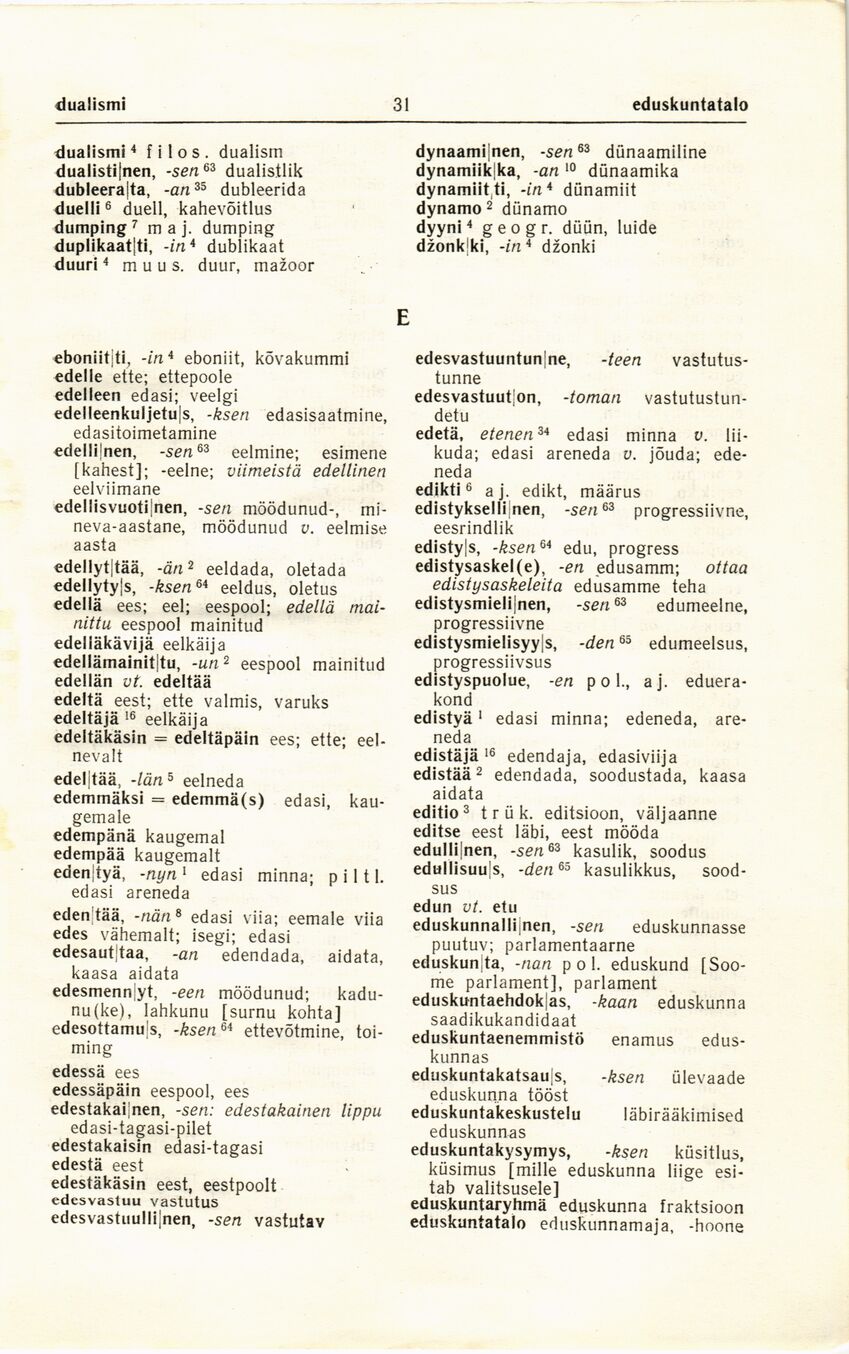 dualismi 31 eduskuntatalo

dualismi $^4$ filos. dualism
dualisti|nen, -sen $^{63}$ dualistlik
dubleera|ta, -an $^{35}$ dubleerida
duelli $^6$ duell, kahevõitlus
dumping $^7$ maj. dumping
duplikaat|ti, -in $^4$ dublikaat
duuri $^4$ muus. duur, mažoor

dynaami|nen, -sen $^{63}$ dünaamiline
dynamiik|ka, -an $^{10}$ dünaamika
dynamiit|ti, -in $^4$ dünamiit
dynamo $^2$ dünamo
dyyni $^4$ geogr. düün, luide
džonk|ki, -in $^4$ džonki

E

eboniit|ti, -in $^4$ eboniit, kõvakummi
edelle ette; ettepoole
edelleen edasi; veelgi
edelleenkuljetu|s, -ksen edasisaatmine, edasitoimetamine
edelli|nen, -sen $^{63}$ eelmine; esimene [kahest]; -eelne; viimeistä edellinen eelviimane
edellisvuoti|nen, -sen möödunud-, mineva-aastane, möödunud v. eelmise aasta
edellyt|tää, -än $^2$ eeldada, oletada
edellyty|s, -ksen $^{64}$ eeldus, oletus
edellä ees; eel; eespool; edellä mainittu eespool mainitud
edelläkävijä eelkäija
edellämainit|tu, -un $^2$ eespool mainitud
edellän vt. edeltää
edeltä eest; ette valmis, varuks
edeltäjä $^{16}$ eelkäija
edeltäkäsin = edeltäpäin ees; ette; eelnevalt
edel|tää, -län $^5$ eelneda
edemmäksi = edemmä(s) edasi, kaugemale
edempänä kaugemal
edempää kaugemalt
eden|tyä, -nyn $^1$ edasi minna; piltl. edasi areneda
eden|tää, -nän $^8$ edasi viia; eemale viia
edes vähemalt; isegi; edasi
edesaut|taa, -an edendada, aidata, kaasa aidata
edesmenn|yt, -een möödunud; kadunu(ke), lahkunu [surnu kohta]
edesottamu|s, -ksen $^{64}$ ettevõtmine, toiming
edessä ees
edessäpäin eespool, ees
edestakai|nen, -sen: edestakainen lippu edasi-tagasi-pilet
edestakaisin edasi-tagasi
edestä eest
edestäkäsin eest, eestpoolt
edesvastuu vastutus
edesvastuulli|nen, -sen vastutav

edesvastuuntun|ne, -teen vastutustunne
edesvastuut|on, -toman vastutustundetu
edetä, etenen $^{34}$ edasi minna v. liikuda; edasi areneda v. jõuda; edeneda
edikti $^6$ aj. edikt, määrus
edistykselli|nen, -sen $^{63}$ progressiivne, eesrindlik
edisty|s, -ksen $^{64}$ edu, progress
edistysaskel(e), -en edusamm; ottaa edistysaskeleita edusamme teha
edistysmieli|nen, -sen $^{63}$ edumeelne, progressiivne
edistysmielisyy|s, -den $^{65}$ edumeelsus, progressiivsus
edistyspuolue, -en pol., aj. eduerakond
edistyä $^1$ edasi minna; edeneda, areneda
edistäjä $^{16}$ edendaja, edasiviija
edistää $^2$ edendada, soodustada, kaasa aidata
editio $^3$ trük. editsioon, väljaanne
editse eest läbi, eest mööda
edulli|nen, -sen $^{63}$ kasulik, soodus
edullisuu|s, -den $^{65}$ kasulikkus, soodsus
edun vt. etu
eduskunnalli|nen, -sen eduskunnasse puutuv; parlamentaarne
eduskun|ta, -nan pol. eduskund [Soome parlament], parlament
eduskuntaehdok|as, -kaan eduskunna saadikukandidaat
eduskuntaenemmistö enamus eduskunnas
eduskuntakatsau|s, -ksen ülevaade eduskunna tööst
eduskuntakeskustelu läbirääkimised eduskunnas
eduskuntakysymys, -ksen küsitlus, küsimus [mille eduskunna liige esitab valitsusele]
eduskuntaryhmä eduskunna fraktsioon
eduskuntatalo eduskunnamaja, -hoone